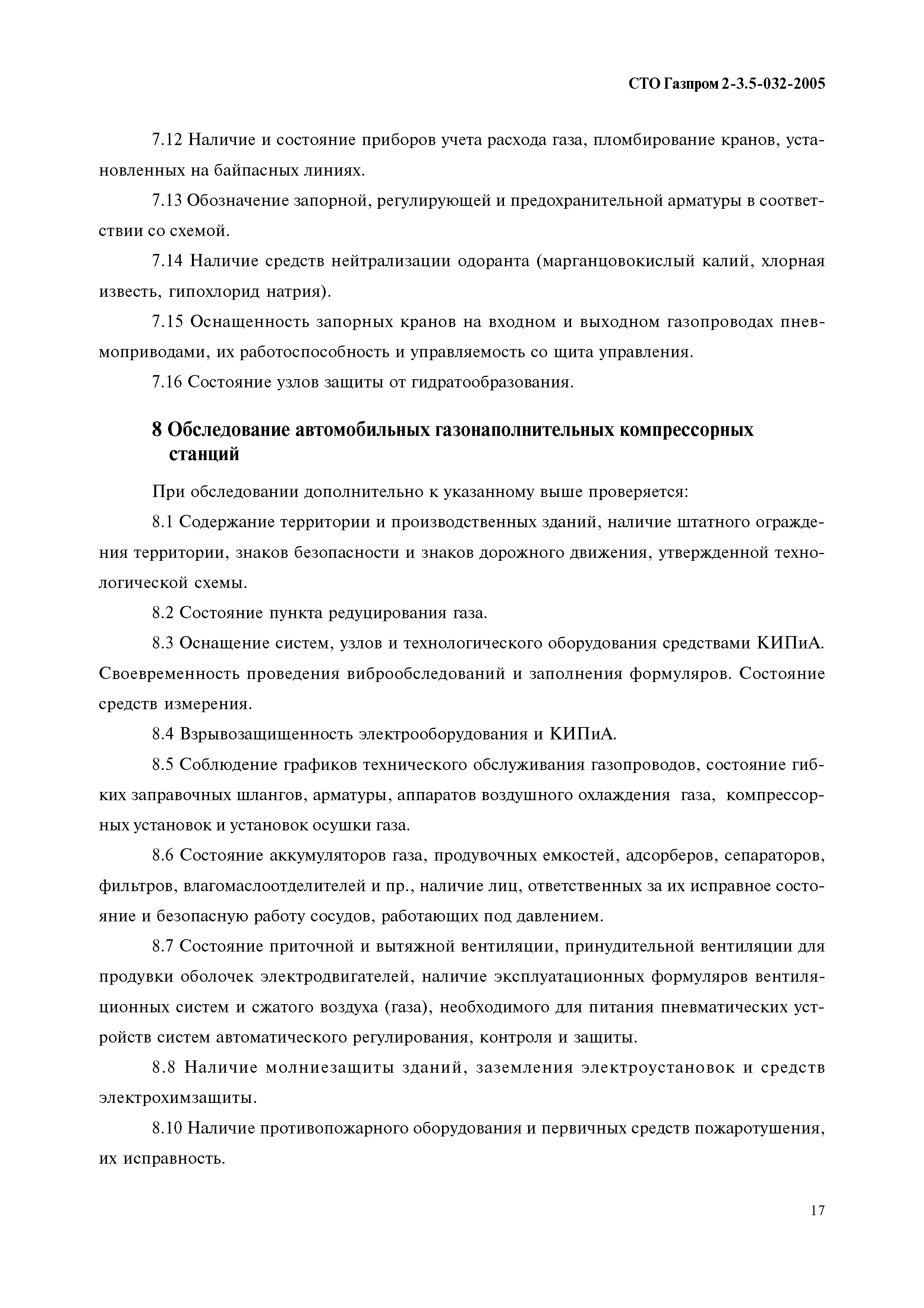 СТО Газпром 2-3.5-032-2005

7.12 Наличие и состояние приборов учета расхода газа, пломбирование кранов, установленных на байпасных линиях.

7.13 Обозначение запорной, регулирующей и предохранительной арматуры в соответствии со схемой.

7.14 Наличие средств нейтрализации одоранта (марганцовокислый калий, хлорная известь, гипохлорид натрия).

7.15 Оснащенность запорных кранов на входном и выходном газопроводах пневмоприводами, их работоспособность и управляемость со щита управления.

7.16 Состояние узлов защиты от гидратообразования.

8 Обследование автомобильных газонаполнительных компрессорных станций

При обследовании дополнительно к указанному выше проверяется:

8.1 Содержание территории и производственных зданий, наличие штатного ограждения территории, знаков безопасности и знаков дорожного движения, утвержденной технологической схемы.

8.2 Состояние пункта редуцирования газа.

8.3 Оснащение систем, узлов и технологического оборудования средствами КИПиА. Своевременность проведения виброобследований и заполнения формуляров. Состояние средств измерения.

8.4 Взрывозащищенность электрооборудования и КИПиА.

8.5 Соблюдение графиков технического обслуживания газопроводов, состояние гибких заправочных шлангов, арматуры, аппаратов воздушного охлаждения газа, компрессорных установок и установок осушки газа.

8.6 Состояние аккумуляторов газа, продувочных емкостей, адсорберов, сепараторов, фильтров, влагомаслоотделителей и пр., наличие лиц, ответственных за их исправное состояние и безопасную работу сосудов, работающих под давлением.

8.7 Состояние приточной и вытяжной вентиляции, принудительной вентиляции для продувки оболочек электродвигателей, наличие эксплуатационных формуляров вентиляционных систем и сжатого воздуха (газа), необходимого для питания пневматических устройств систем автоматического регулирования, контроля и защиты.

8.8 Наличие молниезащиты зданий, заземления электроустановок и средств электрохимзащиты.

8.10 Наличие противопожарного оборудования и первичных средств пожаротушения, их исправность.

17